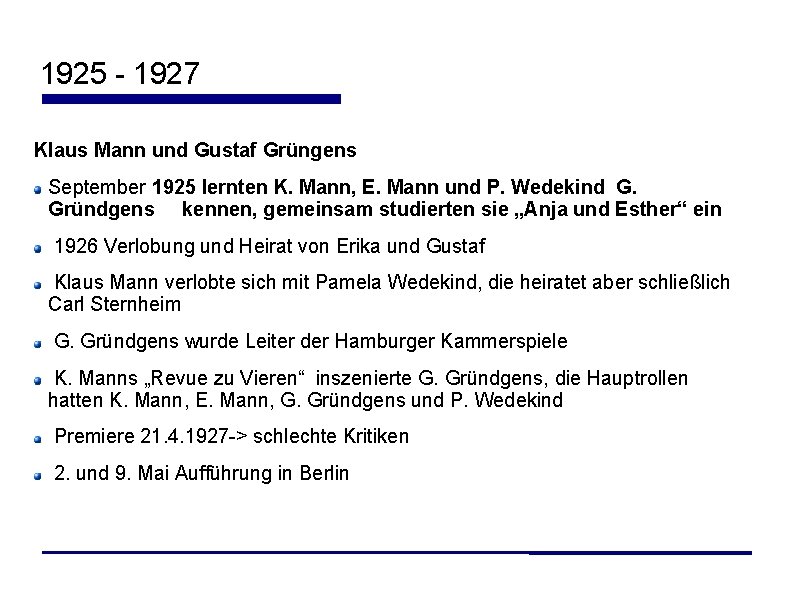 1925 - 1927

Klaus Mann und Gustaf Grüngens

September 1925 lernten K. Mann, E. Mann und P. Wedekind G. Gründgens kennen, gemeinsam studierten sie „Anja und Esther“ ein

1926 Verlobung und Heirat von Erika und Gustaf

Klaus Mann verlobte sich mit Pamela Wedekind, die heiratet aber schließlich Carl Sternheim

G. Gründgens wurde Leiter der Hamburger Kammerspiele

K. Manns „Revue zu Vieren“ inszenierte G. Gründgens, die Hauptrollen hatten K. Mann, E. Mann, G. Gründgens und P. Wedekind

Premiere 21.4.1927-> schlechte Kritiken

2. und 9. Mai Aufführung in Berlin